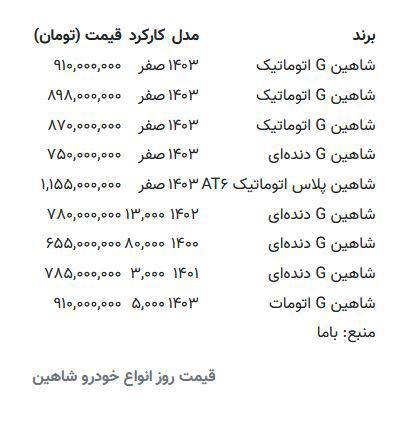 | برند | مدل | کارکرد | قیمت (تومان) |
|---|---|---|---|
| شاهین G اتوماتیک | ۱۴۰۳ | صفر | ۹۱۰,۰۰۰,۰۰۰ |
| شاهین G اتوماتیک | ۱۴۰۳ | صفر | ۸۹۸,۰۰۰,۰۰۰ |
| شاهین G اتوماتیک | ۱۴۰۳ | صفر | ۸۷۰,۰۰۰,۰۰۰ |
| شاهین G دنده‌ای | ۱۴۰۳ | صفر | ۷۵۰,۰۰۰,۰۰۰ |
| شاهین پلاس اتوماتیک AT۶ | ۱۴۰۳ | صفر | ۱,۱۵۵,۰۰۰,۰۰۰ |
| شاهین G دنده‌ای | ۱۴۰۲ | ۱۳,۰۰۰ | ۷۸۰,۰۰۰,۰۰۰ |
| شاهین G دنده‌ای | ۱۴۰۰ | ۸۰,۰۰۰ | ۶۵۵,۰۰۰,۰۰۰ |
| شاهین G دنده‌ای | ۱۴۰۱ | ۳,۰۰۰ | ۷۸۵,۰۰۰,۰۰۰ |
| شاهین G اتومات | ۱۴۰۳ | ۵,۰۰۰ | ۹۱۰,۰۰۰,۰۰۰ |

منبع: باما

قیمت روز انواع خودرو شاهین